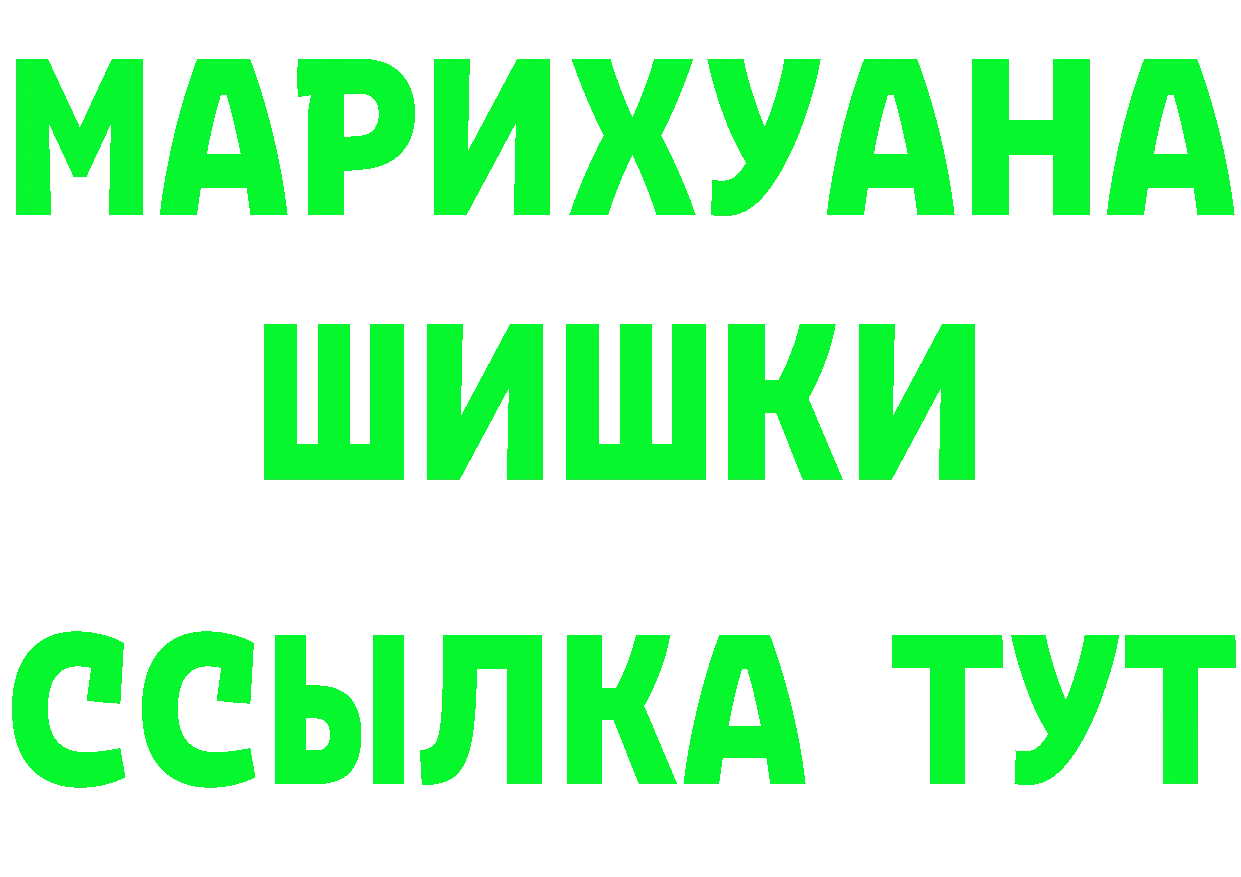 МАРИХУАНА
ШИШКИ
ССЫЛКА ТУТ